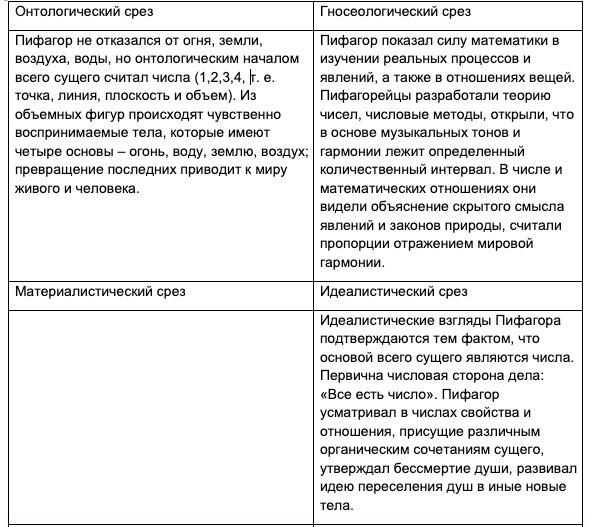 | Онтологический срез | Гносеологический срез |
|---|---|
| Пифагор не отказался от огня, земли, воздуха, воды, но онтологическим началом всего сущего считал числа (1,2,3,4, т. е. точка, линия, плоскость и объем). Из объемных фигур происходят чувственно воспринимаемые тела, которые имеют четыре основы – огонь, воду, землю, воздух; превращение последних приводит к миру живого и человека. | Пифагор показал силу математики в изучении реальных процессов и явлений, а также в отношениях вещей. Пифагорейцы разработали теорию чисел, числовые методы, открыли, что в основе музыкальных тонов и гармонии лежит определенный количественный интервал. В числе и математических отношениях они видели объяснение скрытого смысла явлений и законов природы, считали пропорции отражением мировой гармонии. |
| Материалистический срез | Идеалистический срез |
| | Идеалистические взгляды Пифагора подтверждаются тем фактом, что основой всего сущего являются числа. Первична числовая сторона дела: «Все есть число». Пифагор усматривал в числах свойства и отношения, присущие различным органическим сочетаниям сущего, утверждал бессмертие души, развивал идею переселения душ в иные новые тела. |